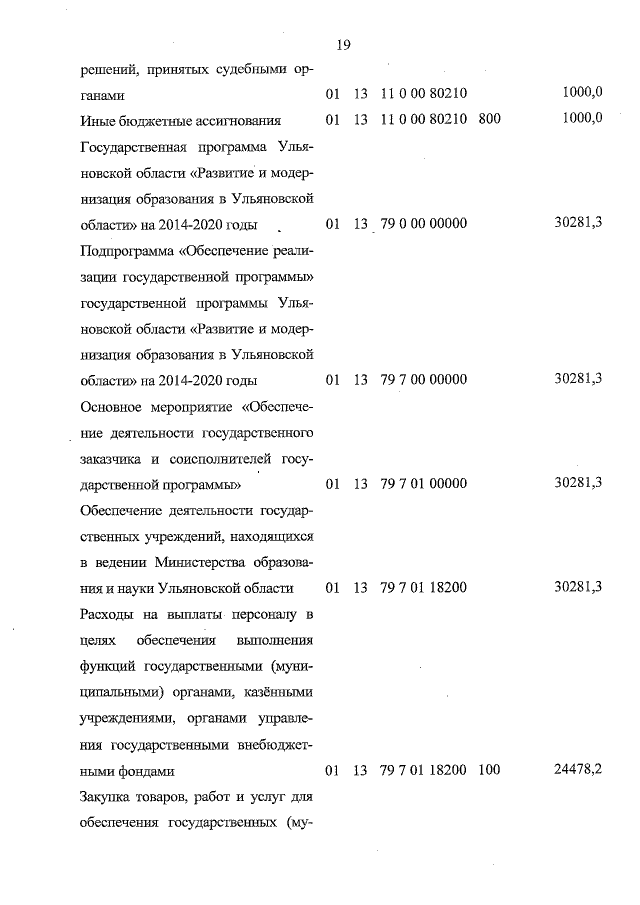 19

| | | | | | |
|---|---|---|---|---|---|
| решений, принятых судебными органами | 01 | 13 | 11 0 00 80210 | | 1000,0 |
| Иные бюджетные ассигнования | 01 | 13 | 11 0 00 80210 | 800 | 1000,0 |
| Государственная программа Ульяновской области «Развитие и модернизация образования в Ульяновской области» на 2014-2020 годы | 01 | 13 | 79 0 00 00000 | | 30281,3 |
| Подпрограмма «Обеспечение реализации государственной программы» государственной программы Ульяновской области «Развитие и модернизация образования в Ульяновской области» на 2014-2020 годы | 01 | 13 | 79 7 00 00000 | | 30281,3 |
| Основное мероприятие «Обеспечение деятельности государственного заказчика и соисполнителей государственной программы» | 01 | 13 | 79 7 01 00000 | | 30281,3 |
| Обеспечение деятельности государственных учреждений, находящихся в ведении Министерства образования и науки Ульяновской области | 01 | 13 | 79 7 01 18200 | | 30281,3 |
| Расходы на выплаты персоналу в целях обеспечения выполнения функций государственными (муниципальными) органами, казёнными учреждениями, органами управления государственными внебюджетными фондами | 01 | 13 | 79 7 01 18200 | 100 | 24478,2 |
| Закупка товаров, работ и услуг для обеспечения государственных (му- | | | | | |